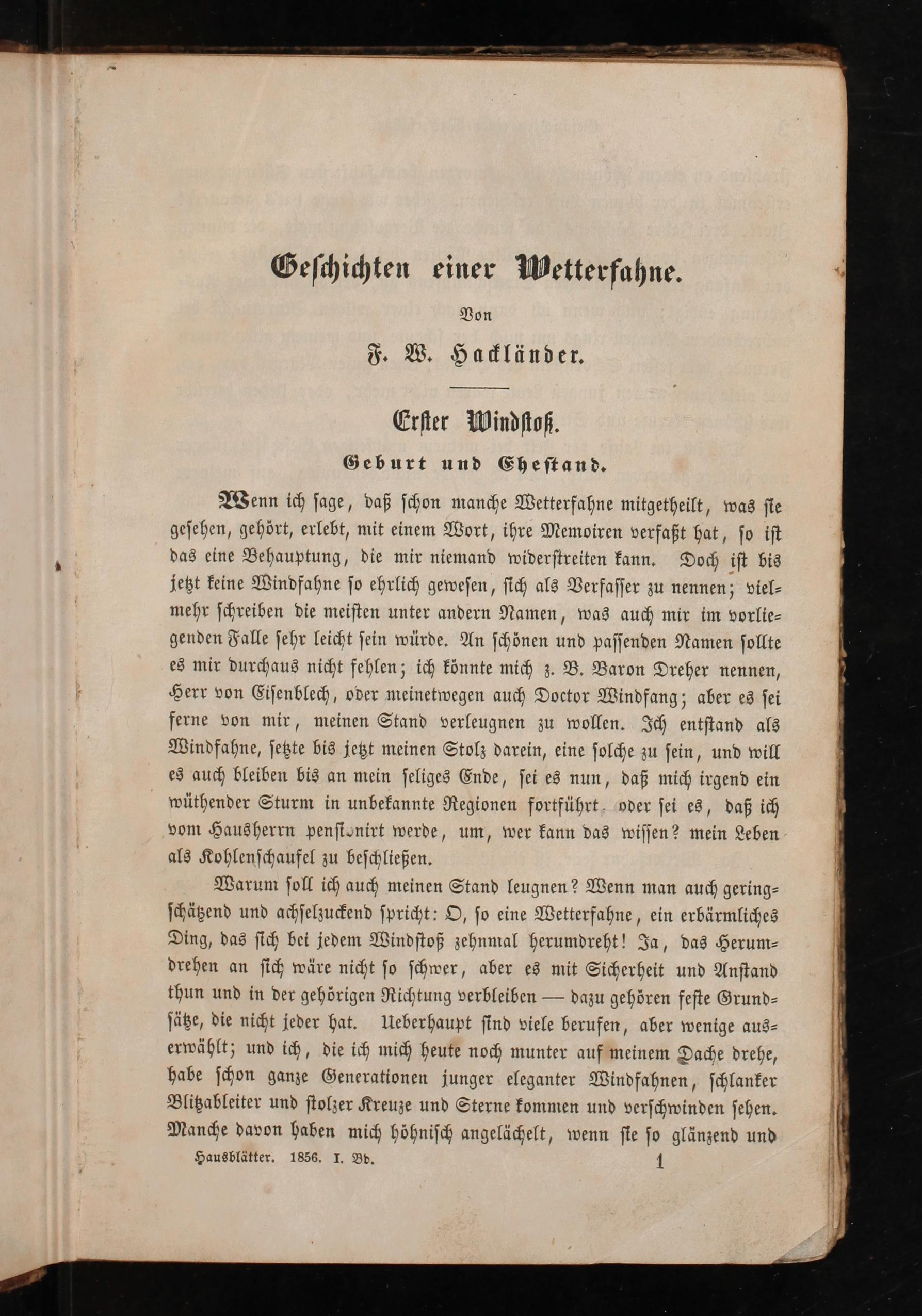 Geschichten einer Wetterfahne.

Von

F. W. Hackländer.

Erster Windstoß.

Geburt und Ehestand.

Wenn ich sage, daß schon manche Wetterfahne mitgetheilt, was sie gesehen, gehört, erlebt, mit einem Wort, ihre Memoiren verfaßt hat, so ist das eine Behauptung, die mir niemand widerstreiten kann. Doch ist bis jetzt keine Windfahne so ehrlich gewesen, sich als Verfasser zu nennen; vielmehr schreiben die meisten unter andern Namen, was auch mir im vorliegenden Falle sehr leicht sein würde. An schönen und passenden Namen sollte es mir durchaus nicht fehlen; ich könnte mich z. B. Baron Dreher nennen, Herr von Eisenblech, oder meinetwegen auch Doctor Windfang; aber es sei ferne von mir, meinen Stand verleugnen zu wollen. Ich entstand als Windfahne, setzte bis jetzt meinen Stolz darein, eine solche zu sein, und will es auch bleiben bis an mein seliges Ende, sei es nun, daß mich irgend ein wüthender Sturm in unbekannte Regionen fortführt, oder sei es, daß ich vom Hausherrn pensionirt werde, um, wer kann das wissen? mein Leben als Kohlenschaufel zu beschließen.

Warum soll ich auch meinen Stand leugnen? Wenn man auch geringschätzend und achselzuckend spricht: O, so eine Wetterfahne, ein erbärmliches Ding, das sich bei jedem Windstoß zehnmal herumdreht! Ja, das Herumdrehen an sich wäre nicht so schwer, aber es mit Sicherheit und Anstand thun und in der gehörigen Richtung verbleiben — dazu gehören feste Grundsätze, die nicht jeder hat. Ueberhaupt sind viele berufen, aber wenige auserwählt; und ich, die ich mich heute noch munter auf meinem Dache drehe, habe schon ganze Generationen junger eleganter Windfahnen, schlanker Blitzableiter und stolzer Kreuze und Sterne kommen und verschwinden sehen. Manche davon haben mich höhnisch angelächelt, wenn sie so glänzend und

Hausblätter. 1856. I. Bd. 1